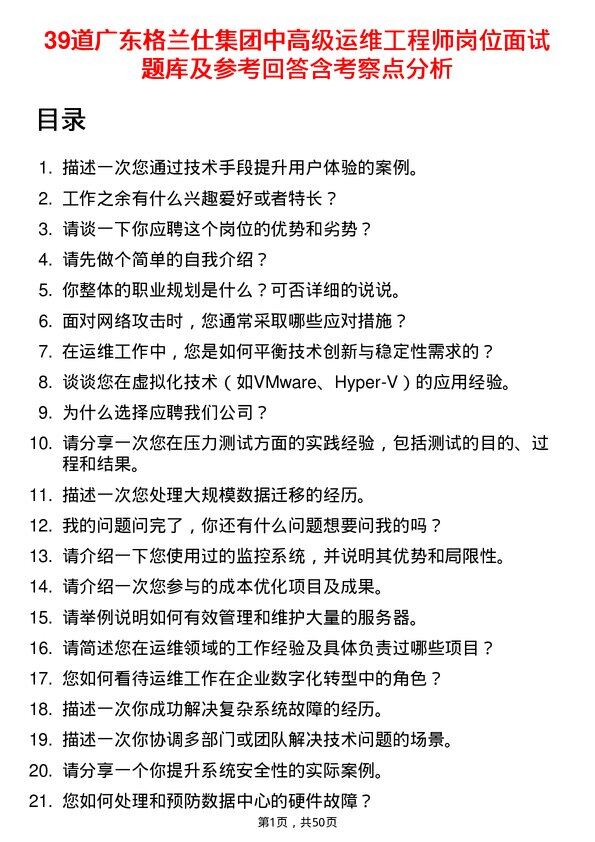 39道广东格兰仕集团中高级运维工程师岗位面试题库及参考回答含考察点分析

目录

1. 描述一次您通过技术手段提升用户体验的案例。
2. 工作之余有什么兴趣爱好或者特长？
3. 请谈一下你应聘这个岗位的优势和劣势？
4. 请先做个简单的自我介绍？
5. 你整体的职业规划是什么？可否详细的说说。
6. 面对网络攻击时，您通常采取哪些应对措施？
7. 在运维工作中，您是如何平衡技术创新与稳定性需求的？
8. 谈谈您在虚拟化技术（如VMware、Hyper-V）的应用经验。
9. 为什么选择应聘我们公司？
10. 请分享一次您在压力测试方面的实践经验，包括测试的目的、过程和结果。
11. 描述一次您处理大规模数据迁移的经历。
12. 我的问题问完了，你还有什么问题想要问我的吗？
13. 请介绍一下您使用过的监控系统，并说明其优势和局限性。
14. 请介绍一次您参与的成本优化项目及成果。
15. 请举例说明如何有效管理和维护大量的服务器。
16. 请简述您在运维领域的工作经验及具体负责过哪些项目？
17. 您如何看待运维工作在企业数字化转型中的角色？
18. 描述一次你成功解决复杂系统故障的经历。
19. 描述一次你协调多部门或团队解决技术问题的场景。
20. 请分享一个你提升系统安全性的实际案例。
21. 您如何处理和预防数据中心的硬件故障？

第1页，共50页